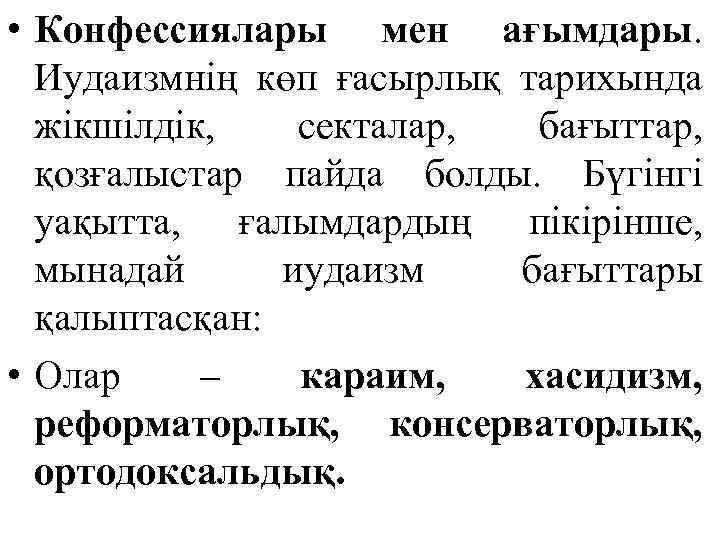 • Конфессиялары мен ағымдары. Иудаизмнің көп ғасырлық тарихында жікшілдік, секталар, бағыттар, қозғалыстар пайда болды. Бүгінгі уақытта, ғалымдардың пікірінше, мынадай иудаизм бағыттары қалыптасқан:

• Олар – караим, хасидизм, реформаторлық, консерваторлық, ортодоксальдық.